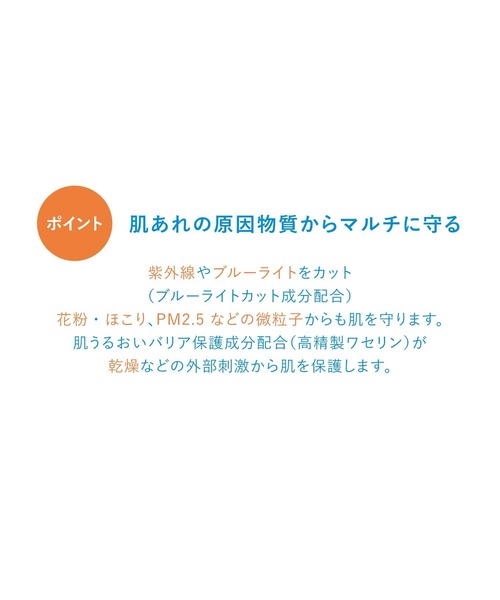 ポイント 肌あれの原因物質からマルチに守る

紫外線やブルーライトをカット
（ブルーライトカット成分配合）
花粉・ほこり、PM2.5 などの微粒子からも肌を守ります。
肌うるおいバリア保護成分配合（高精製ワセリン）が
乾燥などの外部刺激から肌を保護します。